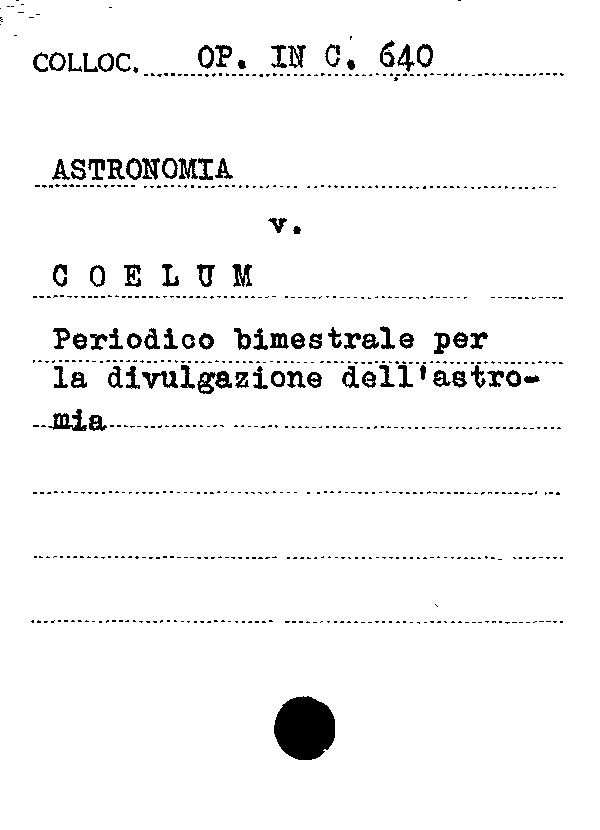 COLLOC. OP. IN C. 640

ASTRONOMIA

v.

C O E L U M

Periodico bimestrale per la divulgazione dell'astromia